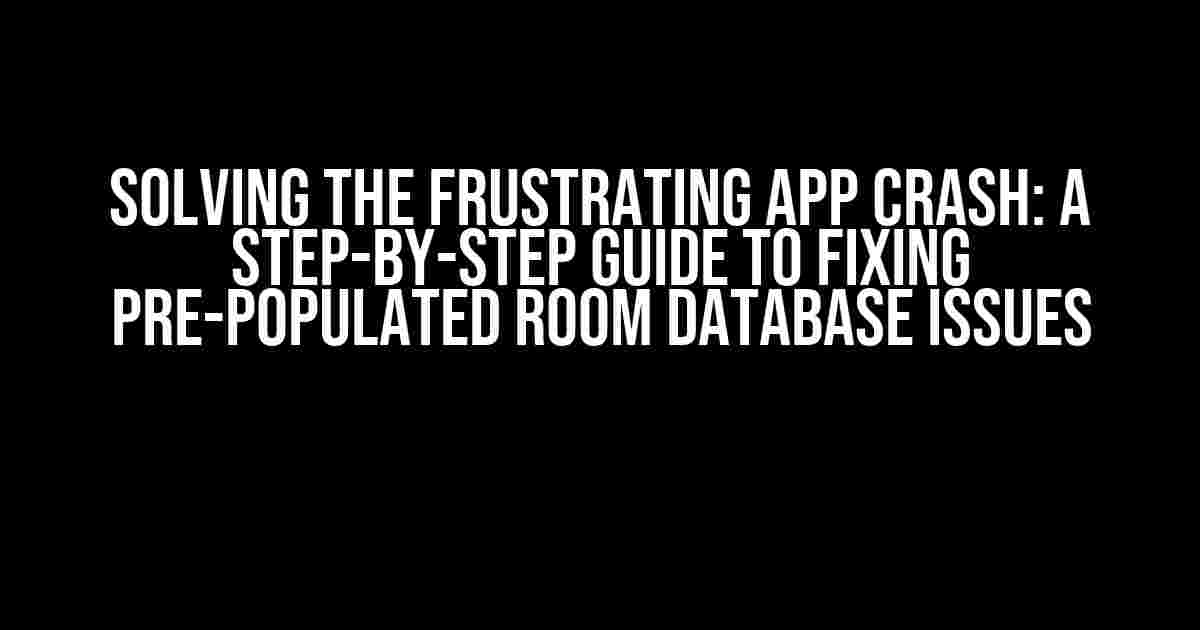 SOLVING THE FRUSTRATING APP CRASH: A STEP-BY-STEP GUIDE TO FIXING PRE-POPULATED ROOM DATABASE ISSUES